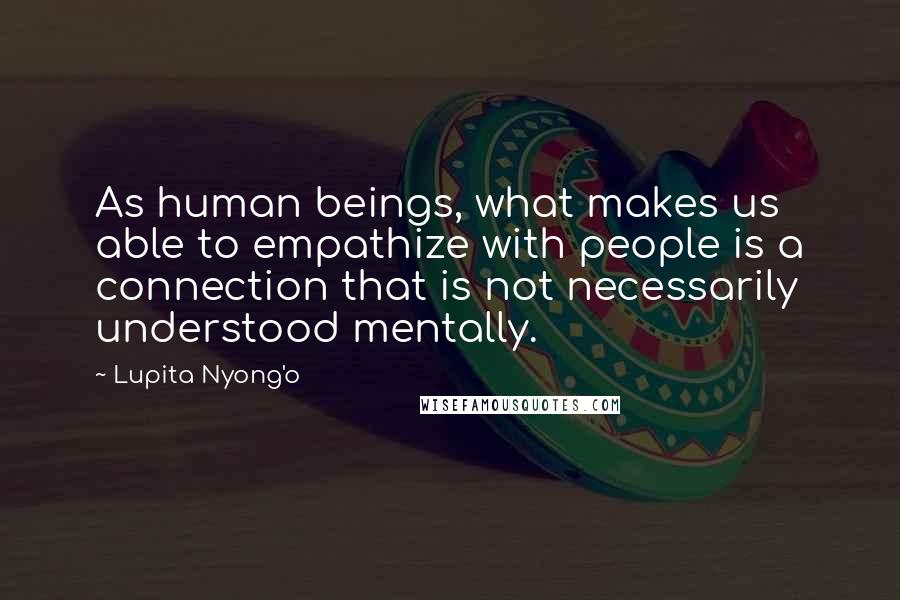 As human beings, what makes us able to empathize with people is a connection that is not necessarily understood mentally.

~ Lupita Nyong'o

WISEFAMOUSQUOTES.COM